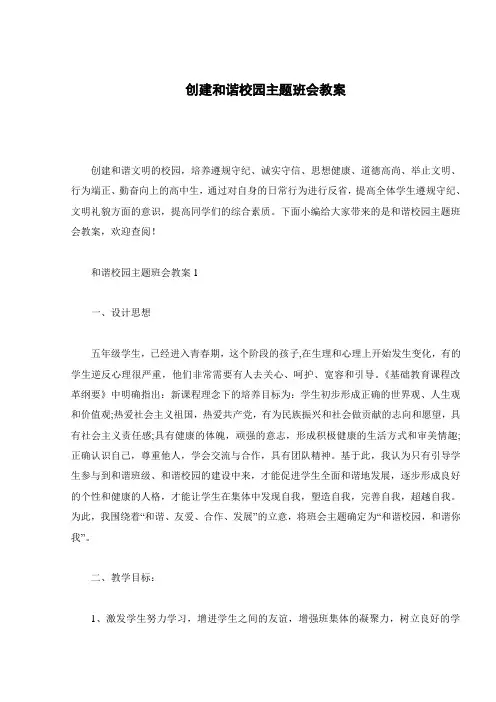 创建和谐校园主题班会教案

创建和谐文明的校园，培养遵规守纪、诚实守信、思想健康、道德高尚、举止文明、行为端正、勤奋向上的高中生，通过对自身的日常行为进行反省，提高全体学生遵规守纪、文明礼貌方面的意识，提高同学们的综合素质。下面小编给大家带来的是和谐校园主题班会教案，欢迎查阅！

和谐校园主题班会教案 1

一、设计思想

五年级学生，已经进入青春期，这个阶段的孩子,在生理和心理上开始发生变化，有的学生逆反心理很严重，他们非常需要有人去关心、呵护、宽容和引导。《基础教育课程改革纲要》中明确指出：新课程理念下的培养目标为：学生初步形成正确的世界观、人生观和价值观;热爱社会主义祖国，热爱共产党，有为民族振兴和社会做贡献的志向和愿望，具有社会主义责任感;具有健康的体魄，顽强的意志，形成积极健康的生活方式和审美情趣;正确认识自己，尊重他人，学会交流与合作，具有团队精神。基于此，我认为只有引导学生参与到和谐班级、和谐校园的建设中来，才能促进学生全面和谐地发展，逐步形成良好的个性和健康的人格，才能让学生在集体中发现自我，塑造自我，完善自我，超越自我。为此，我围绕着“和谐、友爱、合作、发展”的立意，将班会主题确定为“和谐校园，和谐你我”。

二、教学目标：

1、激发学生努力学习，增进学生之间的友谊，增强班集体的凝聚力，树立良好的学